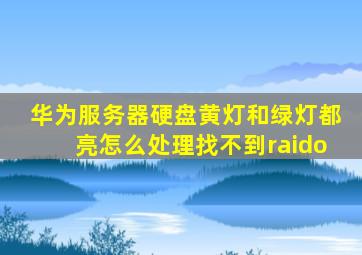 华为服务器硬盘黄灯和绿灯都亮怎么处理找不到raido